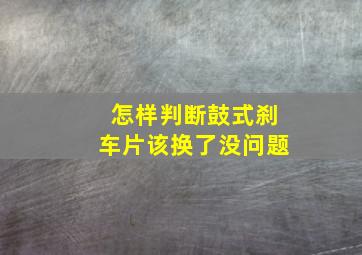 怎样判断鼓式刹车片该换了没问题